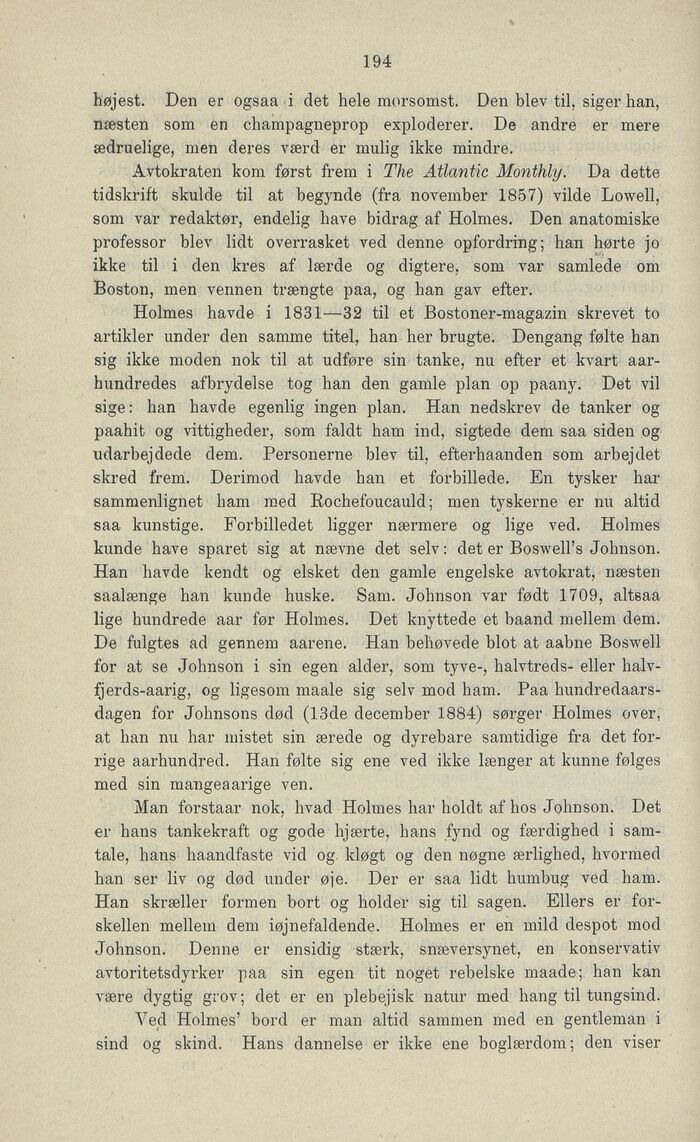 194

højest. Den er ogsaa i det hele morsomst. Den blev til, siger han, næsten som en champagneprop exploderer. De andre er mere ædruelige, men deres værd er mulig ikke mindre.

Avtokraten kom først frem i The Atlantic Monthly. Da dette tidskrift skulde til at begynde (fra november 1857) vilde Lowell, som var redaktør, endelig have bidrag af Holmes. Den anatomiske professor blev lidt overrasket ved denne opfordring; han hørte jo ikke til i den kres af lærde og digtere, som var samlede om Boston, men vennen trængte paa, og han gav efter.

Holmes havde i 1831—32 til et Bostoner-magazin skrevet to artikler under den samme titel, han her brugte. Dengang følte han sig ikke moden nok til at udføre sin tanke, nu efter et kvart aarhundredes afbrydelse tog han den gamle plan op paany. Det vil sige: han havde egenlig ingen plan. Han nedskrev de tanker og paahit og vittigheder, som faldt ham ind, sigtede dem saa siden og udarbejdede dem. Personerne blev til, efterhaanden som arbejdet skred frem. Derimod havde han et forbillede. En tysker har sammenlignet ham med Rochefoucauld; men tyskerne er nu altid saa kunstige. Forbilledet ligger nærmere og lige ved. Holmes kunde have sparet sig at nævne det selv: det er Boswell's Johnson. Han havde kendt og elsket den gamle engelske avtokrat, næsten saalænge han kunde huske. Sam. Johnson var født 1709, altsaa lige hundrede aar før Holmes. Det knyttede et baand mellem dem. De fulgtes ad gennem aarene. Han behøvede blot at aabne Boswell for at se Johnson i sin egen alder, som tyve-, halvtreds- eller halvfjerds-aarig, og ligesom maale sig selv mod ham. Paa hundredaarsdagen for Johnsons død (13de december 1884) sørger Holmes over, at han nu har mistet sin ærede og dyrebare samtidige fra det forrige aarhundred. Han følte sig ene ved ikke længer at kunne følges med sin mangeaarige ven.

Man forstaar nok, hvad Holmes har holdt af hos Johnson. Det er hans tankekraft og gode hjærte, hans fynd og færdighed i samtale, hans haandfaste vid og kløgt og den nøgne ærlighed, hvormed han ser liv og død under øje. Der er saa lidt humbug ved ham. Han skræller formen bort og holder sig til sagen. Ellers er forskellen mellem dem iøjnefaldende. Holmes er en mild despot mod Johnson. Denne er ensidig stærk, snæversynet, en konservativ avtoritetsdyrker paa sin egen tit noget rebelske maade; han kan være dygtig grov; det er en plebejisk natur med hang til tungsind.

Ved Holmes' bord er man altid sammen med en gentleman i sind og skind. Hans dannelse er ikke ene boglærdom; den viser